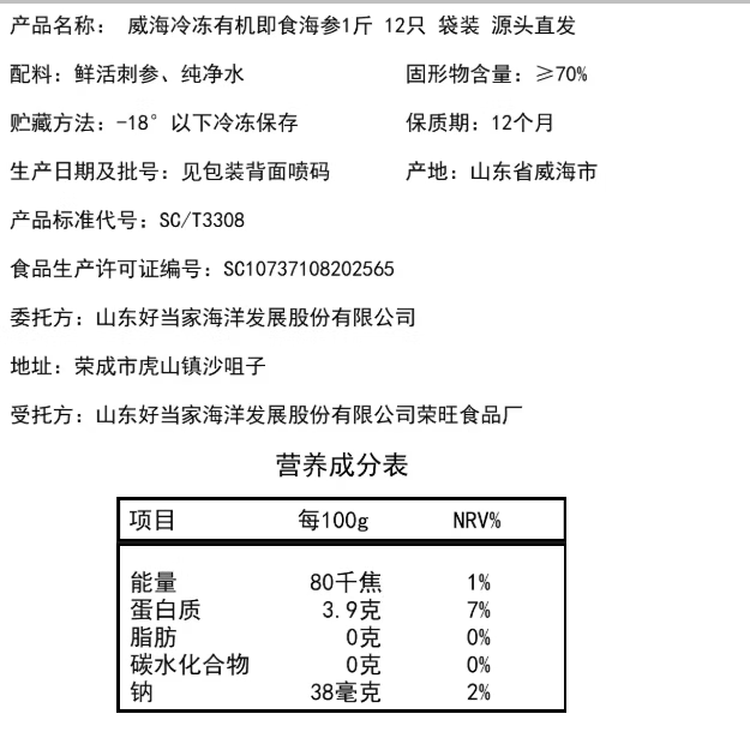 产品名称： 威海冷冻有机即食海参1斤 12只 袋装 源头直发

配料：鲜活刺参、纯净水

固形物含量：≥70%

贮藏方法：-18° 以下冷冻保存

保质期：12个月

生产日期及批号：见包装背面喷码

产地：山东省威海市

产品标准代号：SC/T3308

食品生产许可证编号：SC10737108202565

委托方：山东好当家海洋发展股份有限公司

地址：荣成市虎山镇沙咀子

受托方：山东好当家海洋发展股份有限公司荣旺食品厂

营养成分表

| 项目 | 每100g | NRV% |
|---|---|---|
| 能量 | 80千焦 | 1% |
| 蛋白质 | 3.9克 | 7% |
| 脂肪 | 0克 | 0% |
| 碳水化合物 | 0克 | 0% |
| 钠 | 38毫克 | 2% |